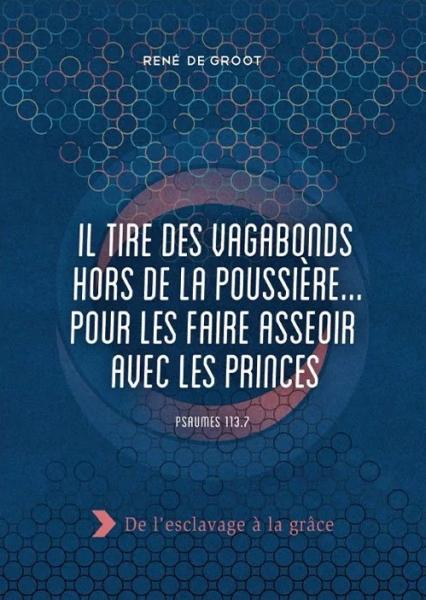 RENÉ DE GROOT

IL TIRE DES VAGABONDS HORS DE LA POUSSIÈRE... POUR LES FAIRE ASSEOIR AVEC LES PRINCES

PSAUMES 113.7

De l'esclavage à la grâce